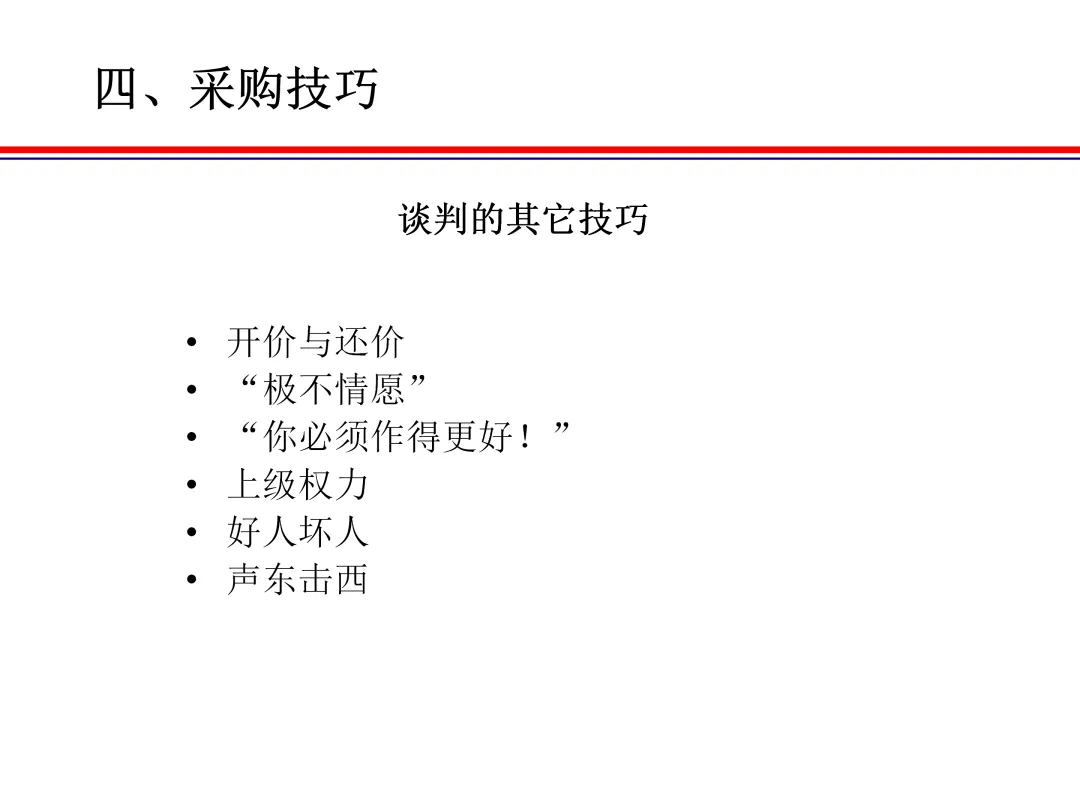 四、采购技巧

谈判的其它技巧

• 开价与还价
• “极不情愿”
• “你必须作得更好！”
• 上级权力
• 好人坏人
• 声东击西